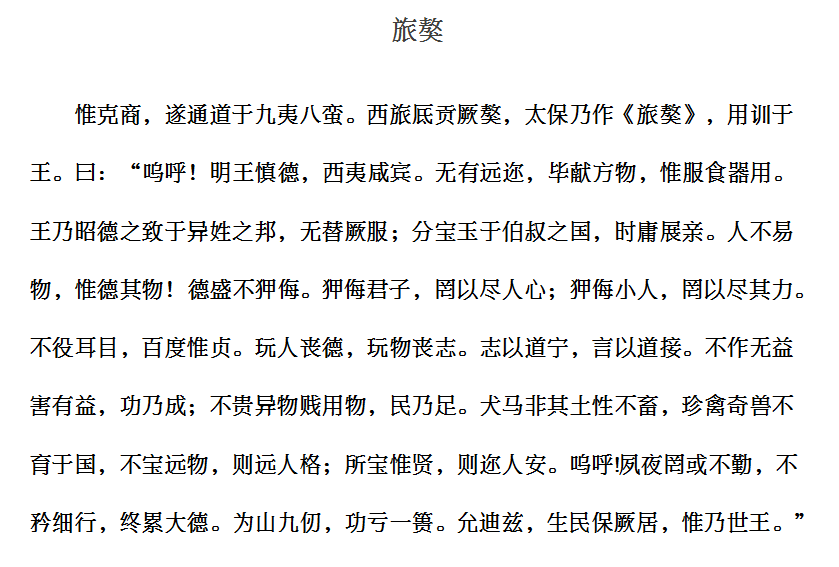 旅獒

惟克商，遂通道于九夷八蛮。西旅厎贡厥獒，太保乃作《旅獒》，用训于王。曰：“呜呼！明王慎德，西夷咸宾。无有远迩，毕献方物，惟服食器用。王乃昭德之致于异姓之邦，无替厥服；分宝玉于伯叔之国，时庸展亲。人不易物，惟德其物！德盛不狎侮。狎侮君子，罔以尽人心；狎侮小人，罔以尽其力。不役耳目，百度惟贞。玩人丧德，玩物丧志。志以道宁，言以道接。不作无益害有益，功乃成；不贵异物贱用物，民乃足。犬马非其土性不畜，珍禽奇兽不育于国，不宝远物，则远人格；所宝惟贤，则迩人安。呜呼!夙夜罔或不勤，不矜细行，终累大德。为山九仞，功亏一篑。允迪兹，生民保厥居，惟乃世王。”